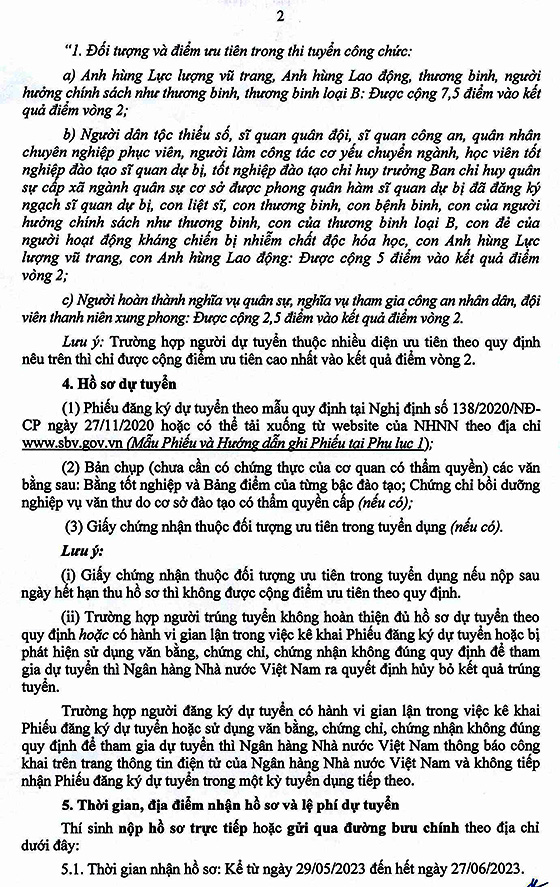 2

"1. Đối tượng và điểm ưu tiên trong thi tuyển công chức:

a) Anh hùng Lực lượng vũ trang, Anh hùng Lao động, thương binh, người hưởng chính sách như thương binh, thương binh loại B: Được cộng 7,5 điểm vào kết quả điểm vòng 2;

b) Người dân tộc thiểu số, sĩ quan quân đội, sĩ quan công an, quân nhân chuyên nghiệp phục viên, người làm công tác cơ yếu chuyển ngành, học viên tốt nghiệp đào tạo sĩ quan dự bị, tốt nghiệp đào tạo chỉ huy trưởng Ban chỉ huy quân sự cấp xã ngành quân sự cơ sở được phong quân hàm sĩ quan dự bị đã đăng ký ngạch sĩ quan dự bị, con liệt sĩ, con thương binh, con bệnh binh, con của người hưởng chính sách như thương binh, con của thương binh loại B, con đẻ của người hoạt động kháng chiến bị nhiễm chất độc hóa học, con Anh hùng Lực lượng vũ trang, con Anh hùng Lao động: Được cộng 5 điểm vào kết quả điểm vòng 2;

c) Người hoàn thành nghĩa vụ quân sự, nghĩa vụ tham gia công an nhân dân, đội viên thanh niên xung phong: Được cộng 2,5 điểm vào kết quả điểm vòng 2.

Lưu ý: Trường hợp người dự tuyển thuộc nhiều diện ưu tiên theo quy định nêu trên thì chỉ được cộng điểm ưu tiên cao nhất vào kết quả điểm vòng 2.

4. Hồ sơ dự tuyển

(1) Phiếu đăng ký dự tuyển theo mẫu quy định tại Nghị định số 138/2020/NĐ-CP ngày 27/11/2020 hoặc có thể tải xuống từ website của NHNN theo địa chỉ www.sbv.gov.vn (Mẫu Phiếu và Hướng dẫn ghi Phiếu tại Phụ lục 1);

(2) Bản chụp (chưa cần có chứng thực của cơ quan có thẩm quyền) các văn bằng sau: Bằng tốt nghiệp và Bảng điểm của từng bậc đào tạo; Chứng chỉ bồi dưỡng nghiệp vụ văn thư do cơ sở đào tạo có thẩm quyền cấp (nếu có);

(3) Giấy chứng nhận thuộc đối tượng ưu tiên trong tuyển dụng (nếu có).

Lưu ý:

(i) Giấy chứng nhận thuộc đối tượng ưu tiên trong tuyển dụng nếu nộp sau ngày hết hạn thu hồ sơ thì không được cộng điểm ưu tiên theo quy định.

(ii) Trường hợp người trúng tuyển không hoàn thiện đủ hồ sơ dự tuyển theo quy định hoặc có hành vi gian lận trong việc kê khai Phiếu đăng ký dự tuyển hoặc bị phát hiện sử dụng văn bằng, chứng chỉ, chứng nhận không đúng quy định để tham gia dự tuyển thì Ngân hàng Nhà nước Việt Nam ra quyết định hủy bỏ kết quả trúng tuyển.

Trường hợp người đăng ký dự tuyển có hành vi gian lận trong việc kê khai Phiếu đăng ký dự tuyển hoặc sử dụng văn bằng, chứng chỉ, chứng nhận không đúng quy định để tham gia dự tuyển thì Ngân hàng Nhà nước Việt Nam thông báo công khai trên trang thông tin điện tử của Ngân hàng Nhà nước Việt Nam và không tiếp nhận Phiếu đăng ký dự tuyển trong một kỳ tuyển dụng tiếp theo.

5. Thời gian, địa điểm nhận hồ sơ và lệ phí dự tuyển

Thí sinh nộp hồ sơ trực tiếp hoặc gửi qua đường bưu chính theo địa chỉ dưới đây:

5.1. Thời gian nhận hồ sơ: Kể từ ngày 29/05/2023 đến hết ngày 27/06/2023.